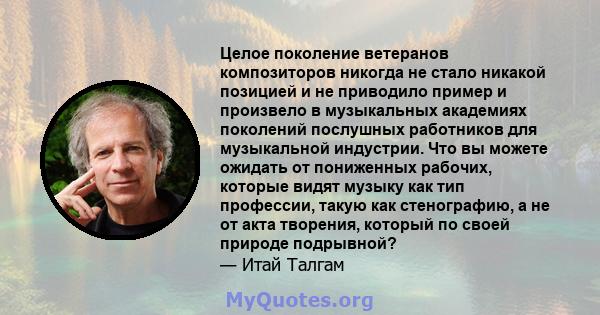 Целое поколение ветеранов композиторов никогда не стало никакой позицией и не приводило пример и произвело в музыкальных академиях поколений послушных работников для музыкальной индустрии. Что вы можете ожидать от пониженных рабочих, которые видят музыку как тип профессии, такую как стенографию, а не от акта творения, который по своей природе подрывной?
— Итай Талгам

MyQuotes.org